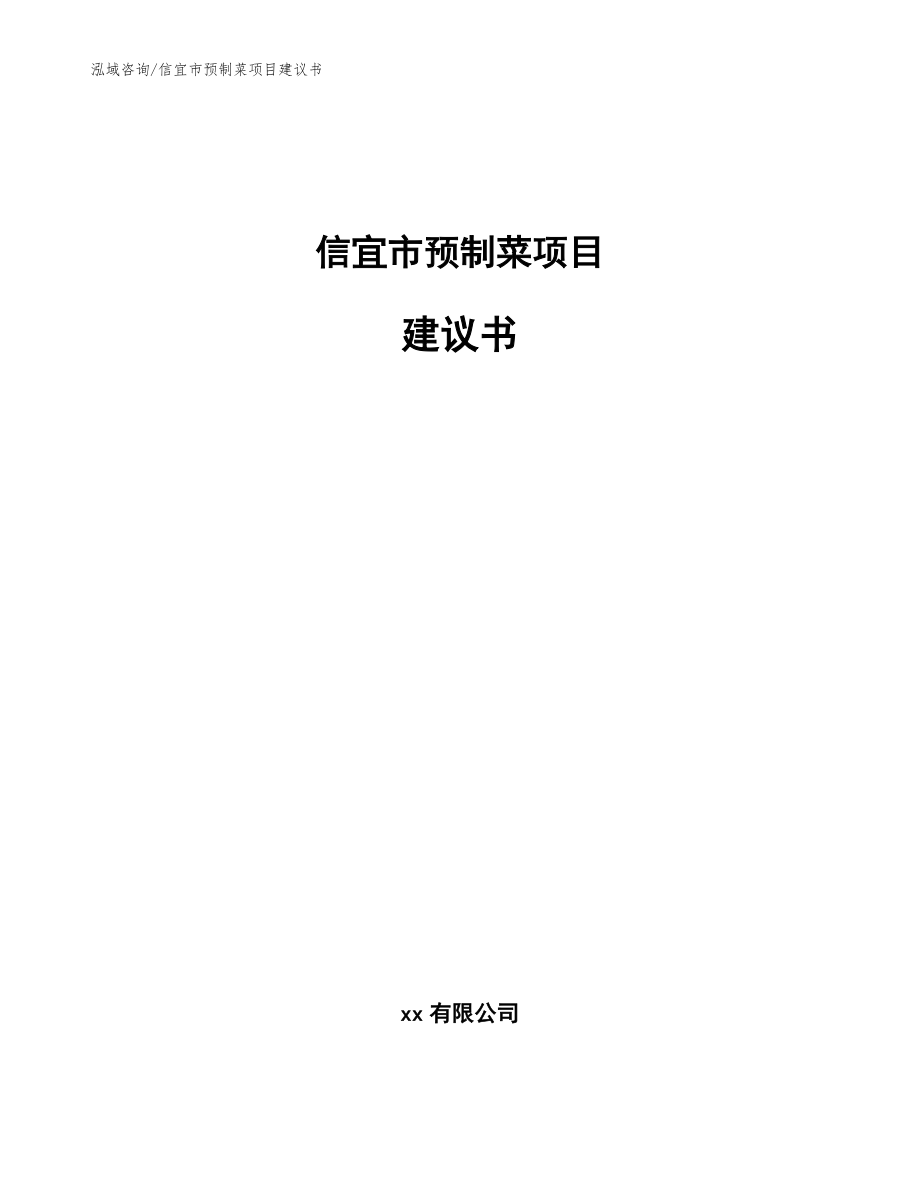 泓域咨询/信宜市预制菜项目建议书

信宜市预制菜项目

建议书

xx 有限公司